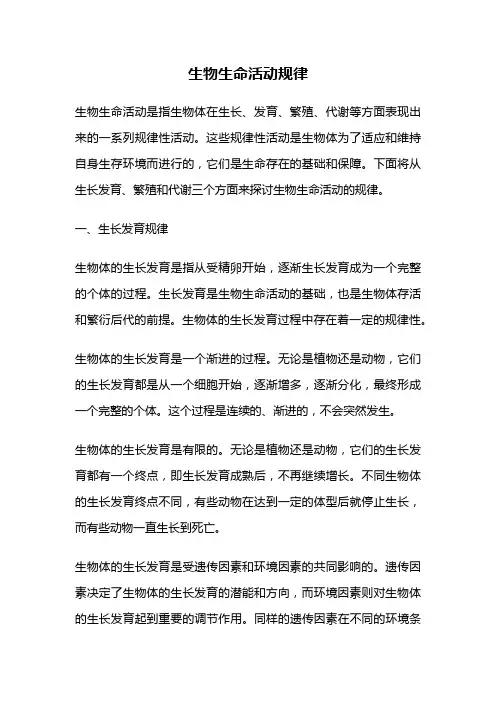 生物生命活动规律

生物生命活动是指生物体在生长、发育、繁殖、代谢等方面表现出来的一系列规律性活动。这些规律性活动是生物体为了适应和维持自身生存环境而进行的，它们是生命存在的基础和保障。下面将从生长发育、繁殖和代谢三个方面来探讨生物生命活动的规律。

一、生长发育规律

生物体的生长发育是指从受精卵开始，逐渐生长发育成为一个完整的个体的过程。生长发育是生物生命活动的基础，也是生物体存活和繁衍后代的前提。生物体的生长发育过程中存在着一定的规律性。

生物体的生长发育是一个渐进的过程。无论是植物还是动物，它们的生长发育都是从一个细胞开始，逐渐增多，逐渐分化，最终形成一个完整的个体。这个过程是连续的、渐进的，不会突然发生。

生物体的生长发育是有限的。无论是植物还是动物，它们的生长发育都有一个终点，即生长发育成熟后，不再继续增长。不同生物体的生长发育终点不同，有些动物在达到一定的体型后就停止生长，而有些动物一直生长到死亡。

生物体的生长发育是受遗传因素和环境因素的共同影响的。遗传因素决定了生物体的生长发育的潜能和方向，而环境因素则对生物体的生长发育起到重要的调节作用。同样的遗传因素在不同的环境条